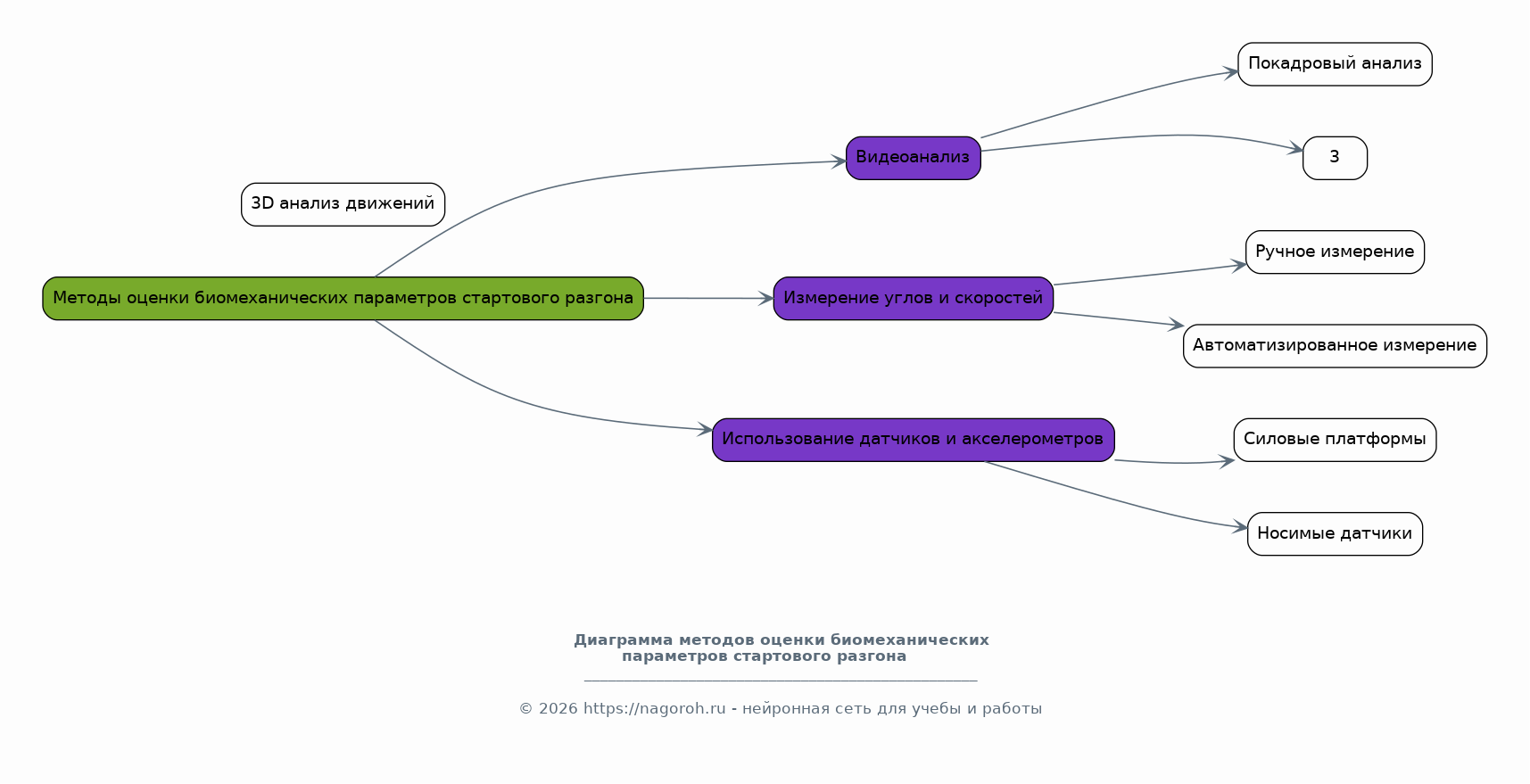 Методы оценки биомеханических параметров стартового разгона

3D анализ движений

Видеоанализ

Покадровый анализ

3

Измерение углов и скоростей

Ручное измерение

Автоматизированное измерение

Использование датчиков и акселерометров

Силовые платформы

Носимые датчики

Диаграмма методов оценки биомеханических параметров стартового разгона

© 2026 https://nagoroh.ru - нейронная сеть для учебы и работы